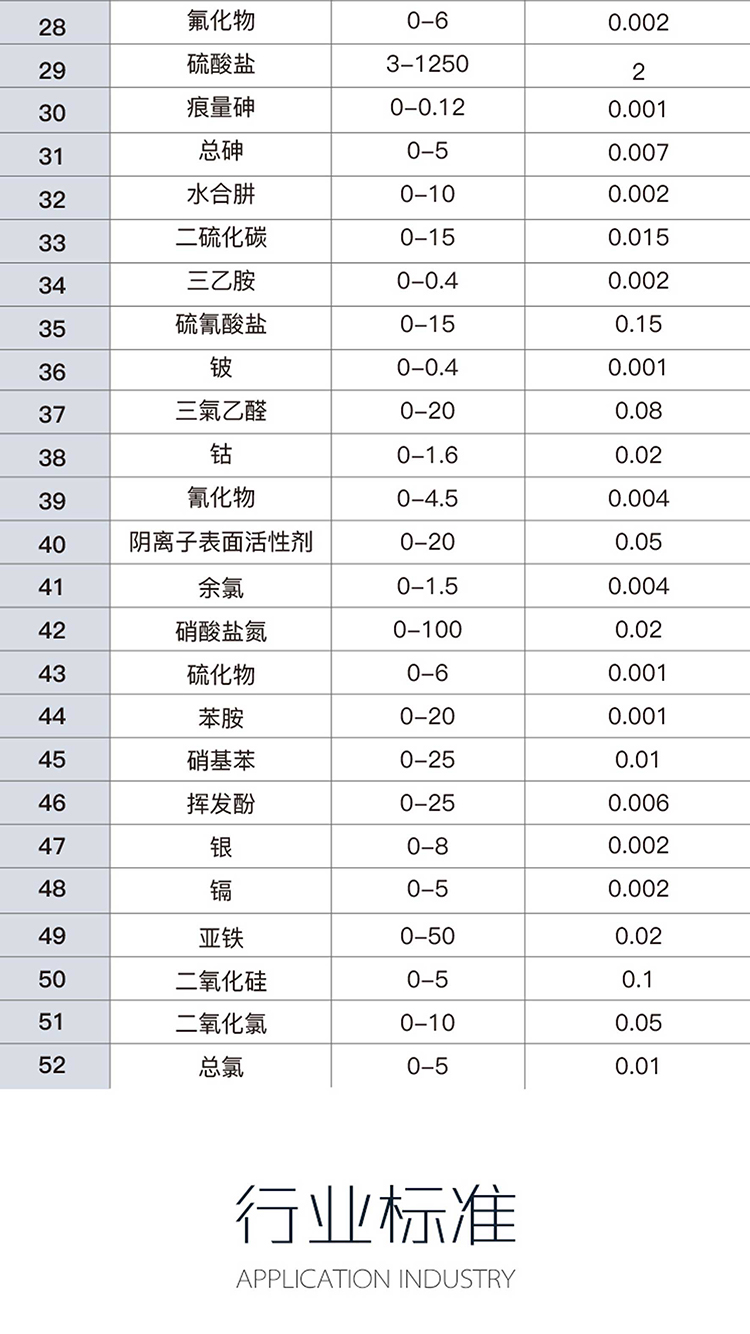 | 28 | 氟化物 | 0–6 | 0.002 |
|---|---|---|---|
| 29 | 硫酸盐 | 3–1250 | 2 |
| 30 | 痕量砷 | 0–0.12 | 0.001 |
| 31 | 总砷 | 0–5 | 0.007 |
| 32 | 水合肼 | 0–10 | 0.002 |
| 33 | 二硫化碳 | 0–15 | 0.015 |
| 34 | 三乙胺 | 0–0.4 | 0.002 |
| 35 | 硫氰酸盐 | 0–15 | 0.15 |
| 36 | 铍 | 0–0.4 | 0.001 |
| 37 | 三氯乙醛 | 0–20 | 0.08 |
| 38 | 钴 | 0–1.6 | 0.02 |
| 39 | 氰化物 | 0–4.5 | 0.004 |
| 40 | 阴离子表面活性剂 | 0–20 | 0.05 |
| 41 | 余氯 | 0–1.5 | 0.004 |
| 42 | 硝酸盐氮 | 0–100 | 0.02 |
| 43 | 硫化物 | 0–6 | 0.001 |
| 44 | 苯胺 | 0–20 | 0.001 |
| 45 | 硝基苯 | 0–25 | 0.01 |
| 46 | 挥发酚 | 0–25 | 0.006 |
| 47 | 银 | 0–8 | 0.002 |
| 48 | 镉 | 0–5 | 0.002 |
| 49 | 亚铁 | 0–50 | 0.02 |
| 50 | 二氧化硅 | 0–5 | 0.1 |
| 51 | 二氧化氯 | 0–10 | 0.05 |
| 52 | 总氯 | 0–5 | 0.01 |

行业标准
APPLICATION INDUSTRY